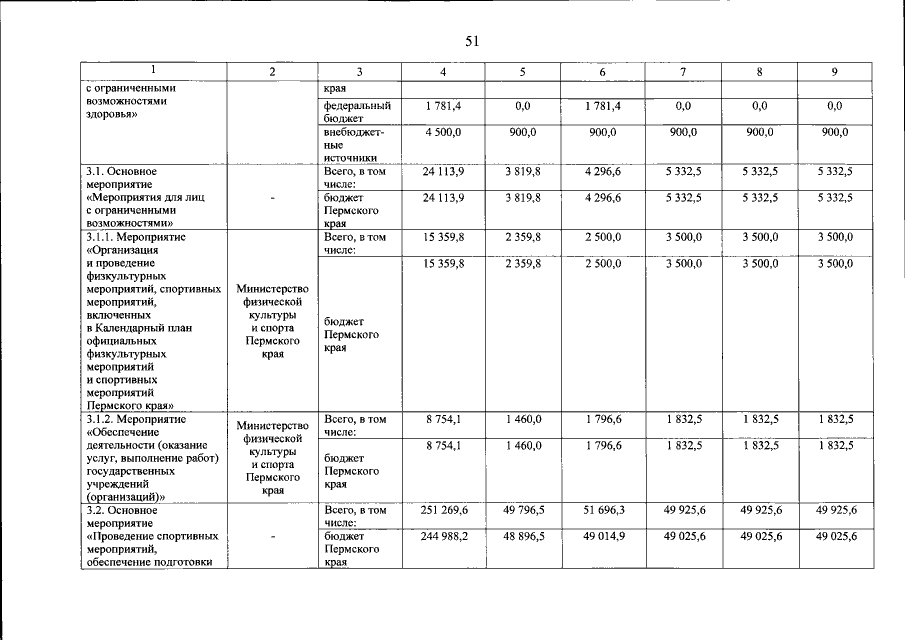 51

| 1 | 2 | 3 | 4 | 5 | 6 | 7 | 8 | 9 |
|---|---|---|---|---|---|---|---|---|
| с ограниченными возможностями здоровья» | | края | | | | | | |
| | | федеральный бюджет | 1 781,4 | 0,0 | 1 781,4 | 0,0 | 0,0 | 0,0 |
| | | внебюджетные источники | 4 500,0 | 900,0 | 900,0 | 900,0 | 900,0 | 900,0 |
| 3.1. Основное мероприятие «Мероприятия для лиц с ограниченными возможностями» | - | Всего, в том числе: | 24 113,9 | 3 819,8 | 4 296,6 | 5 332,5 | 5 332,5 | 5 332,5 |
| | | бюджет Пермского края | 24 113,9 | 3 819,8 | 4 296,6 | 5 332,5 | 5 332,5 | 5 332,5 |
| 3.1.1. Мероприятие «Организация и проведение физкультурных мероприятий, спортивных мероприятий, включенных в Календарный план официальных физкультурных мероприятий и спортивных мероприятий Пермского края» | Министерство физической культуры и спорта Пермского края | Всего, в том числе: | 15 359,8 | 2 359,8 | 2 500,0 | 3 500,0 | 3 500,0 | 3 500,0 |
| | | бюджет Пермского края | 15 359,8 | 2 359,8 | 2 500,0 | 3 500,0 | 3 500,0 | 3 500,0 |
| 3.1.2. Мероприятие «Обеспечение деятельности (оказание услуг, выполнение работ) государственных учреждений (организаций)» | Министерство физической культуры и спорта Пермского края | Всего, в том числе: | 8 754,1 | 1 460,0 | 1 796,6 | 1 832,5 | 1 832,5 | 1 832,5 |
| | | бюджет Пермского края | 8 754,1 | 1 460,0 | 1 796,6 | 1 832,5 | 1 832,5 | 1 832,5 |
| 3.2. Основное мероприятие «Проведение спортивных мероприятий, обеспечение подготовки | - | Всего, в том числе: | 251 269,6 | 49 796,5 | 51 696,3 | 49 925,6 | 49 925,6 | 49 925,6 |
| | | бюджет Пермского края | 244 988,2 | 48 896,5 | 49 014,9 | 49 025,6 | 49 025,6 | 49 025,6 |